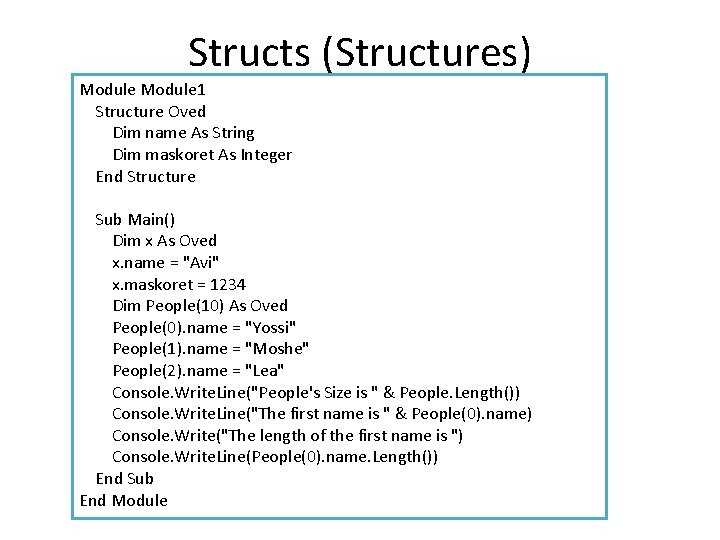 Structs (Structures)

Module Module1
Structure Oved
Dim name As String
Dim maskoret As Integer
End Structure

Sub Main()
Dim x As Oved
x.name = "Avi"
x.maskoret = 1234
Dim People(10) As Oved
People(0).name = "Yossi"
People(1).name = "Moshe"
People(2).name = "Lea"
Console.WriteLine("People's Size is " & People.Length())
Console.WriteLine("The first name is " & People(0).name)
Console.Write("The length of the first name is ")
Console.WriteLine(People(0).name.Length())
End Sub
End Module